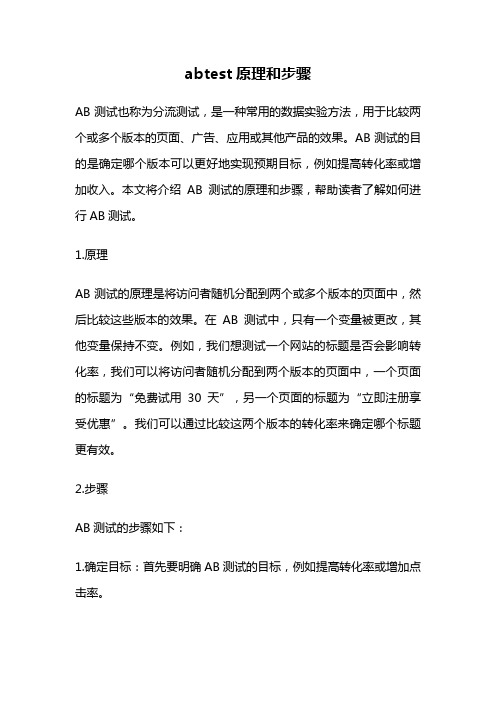 abtest 原理和步骤

AB 测试也称为分流测试，是一种常用的数据实验方法，用于比较两个或多个版本的页面、广告、应用或其他产品的效果。AB 测试的目的是确定哪个版本可以更好地实现预期目标，例如提高转化率或增加收入。本文将介绍 AB 测试的原理和步骤，帮助读者了解如何进行 AB 测试。

1.原理

AB 测试的原理是将访问者随机分配到两个或多个版本的页面中，然后比较这些版本的效果。在 AB 测试中，只有一个变量被更改，其他变量保持不变。例如，我们想测试一个网站的标题是否会影响转化率，我们可以将访问者随机分配到两个版本的页面中，一个页面的标题为“免费试用 30 天”，另一个页面的标题为“立即注册享受优惠”。我们可以通过比较这两个版本的转化率来确定哪个标题更有效。

2.步骤

AB 测试的步骤如下：

1.确定目标：首先要明确 AB 测试的目标，例如提高转化率或增加点击率。